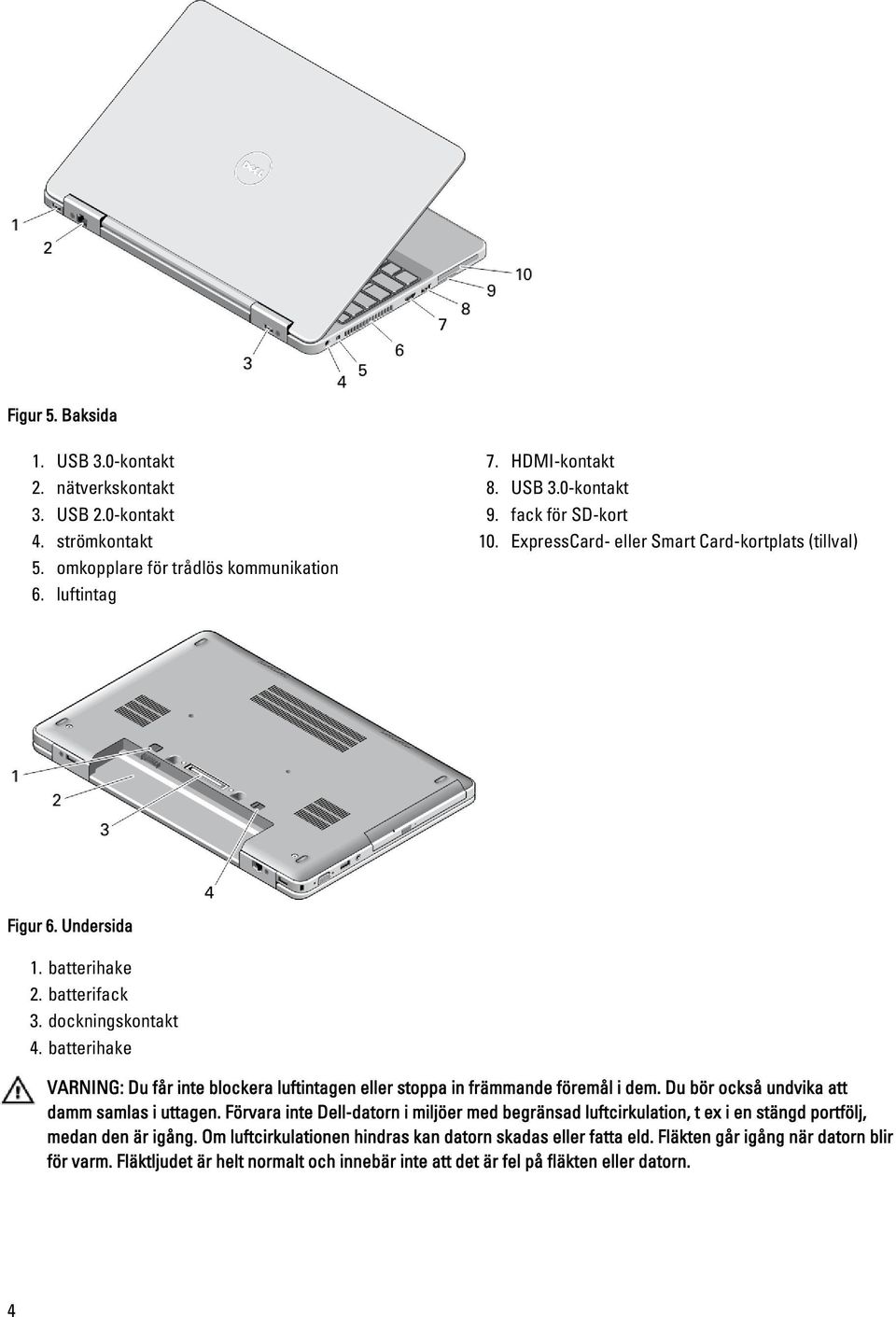 1
2
3
4
5
6
7
8
9
10

Figur 5. Baksida

1. USB 3.0-kontakt
2. nätverkskontakt
3. USB 2.0-kontakt
4. strömkontakt
5. omkopplare för trådlös kommunikation
6. luftintag
7. HDMI-kontakt
8. USB 3.0-kontakt
9. fack för SD-kort
10. ExpressCard- eller Smart Card-kortplats (tillval)

1
2
3
4

Figur 6. Undersida

1. batterihake
2. batterifack
3. dockningskontakt
4. batterihake

VARNING: Du får inte blockera luftintagen eller stoppa in främmande föremål i dem. Du bör också undvika att damm samlas i uttagen. Förvara inte Dell-datorn i miljöer med begränsad luftcirkulation, t ex i en stängd portfölj, medan den är igång. Om luftcirkulationen hindras kan datorn skadas eller fatta eld. Fläkten går igång när datorn blir för varm. Fläktljudet är helt normalt och innebär inte att det är fel på fläkten eller datorn.

4